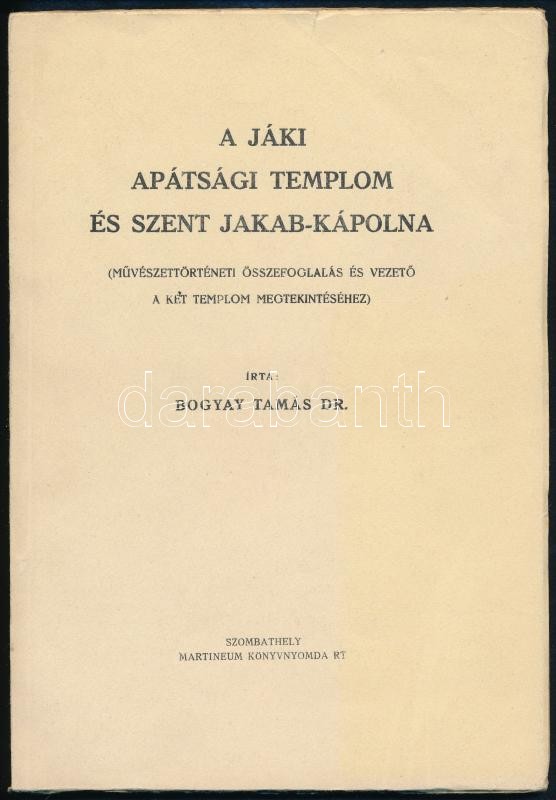 A JÁKI
APÁTSÁGI TEMPLOM
ÉS SZENT JAKAB-KÁPOLNA

(MŰVÉSZETTÖRTÉNETI ÖSSZEFOGLALÁS ÉS VEZETŐ
A KÉT TEMPLOM MEGTEKINTÉSÉHEZ)

ÍRTA:
BOGYAY TAMÁS DR.

SZOMBATHELY
MARTINEUM KÖNYVNYOMDA RT

darabanth